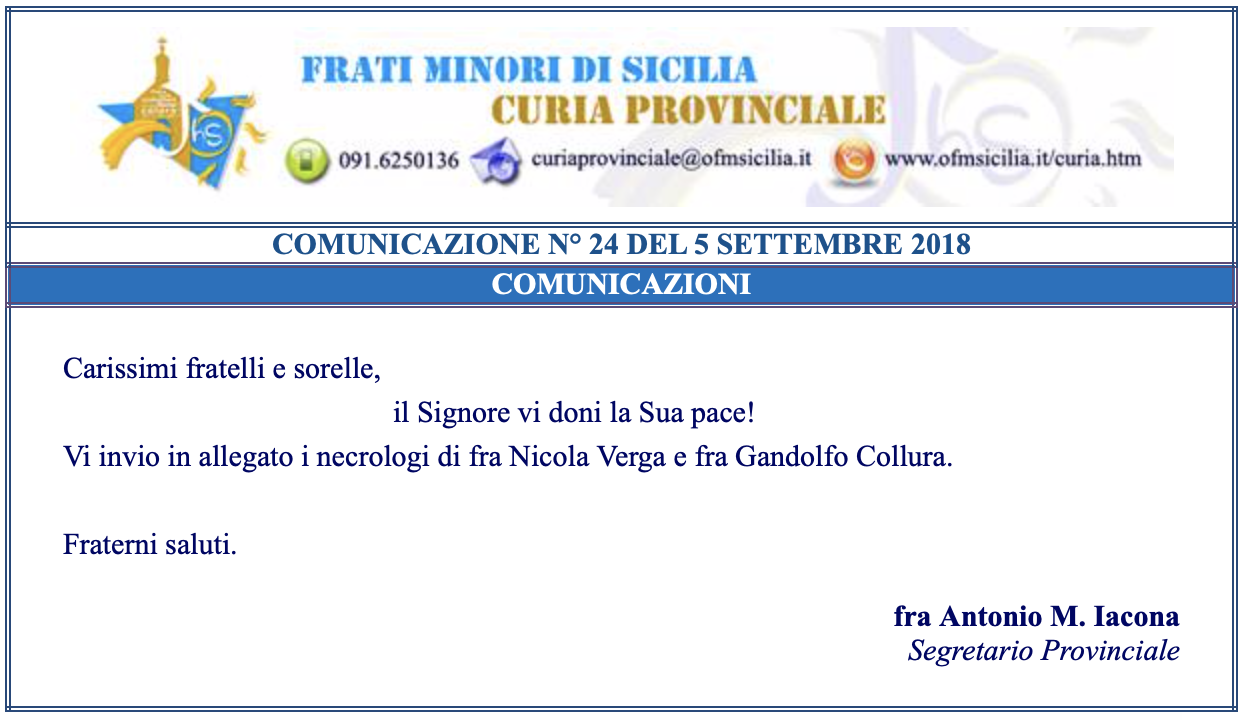 FRATI MINORI DI SICILIA
CURIA PROVINCIALE
091.6250136 curiaprovinciale@ofmsicilia.it www.ofmsicilia.it/curia.htm

COMUNICAZIONE N° 24 DEL 5 SETTEMBRE 2018

COMUNICAZIONI

Carissimi fratelli e sorelle,

il Signore vi doni la Sua pace!

Vi invio in allegato i necrologi di fra Nicola Verga e fra Gandolfo Collura.

Fraterni saluti.

fra Antonio M. Iacona
Segretario Provinciale